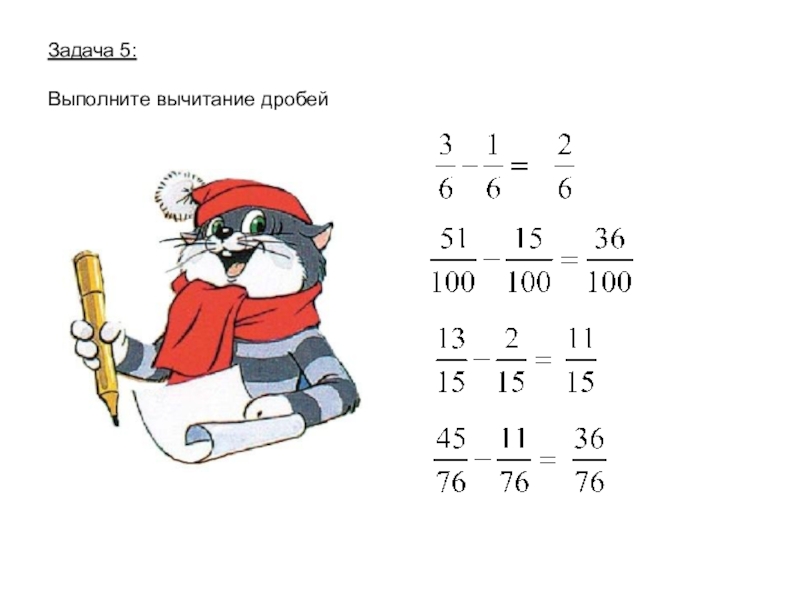 Задача 5:

Выполните вычитание дробей

$\frac{3}{6} - \frac{1}{6} = \frac{2}{6}$

$\frac{51}{100} - \frac{15}{100} = \frac{36}{100}$

$\frac{13}{15} - \frac{2}{15} = \frac{11}{15}$

$\frac{45}{76} - \frac{11}{76} = \frac{36}{76}$